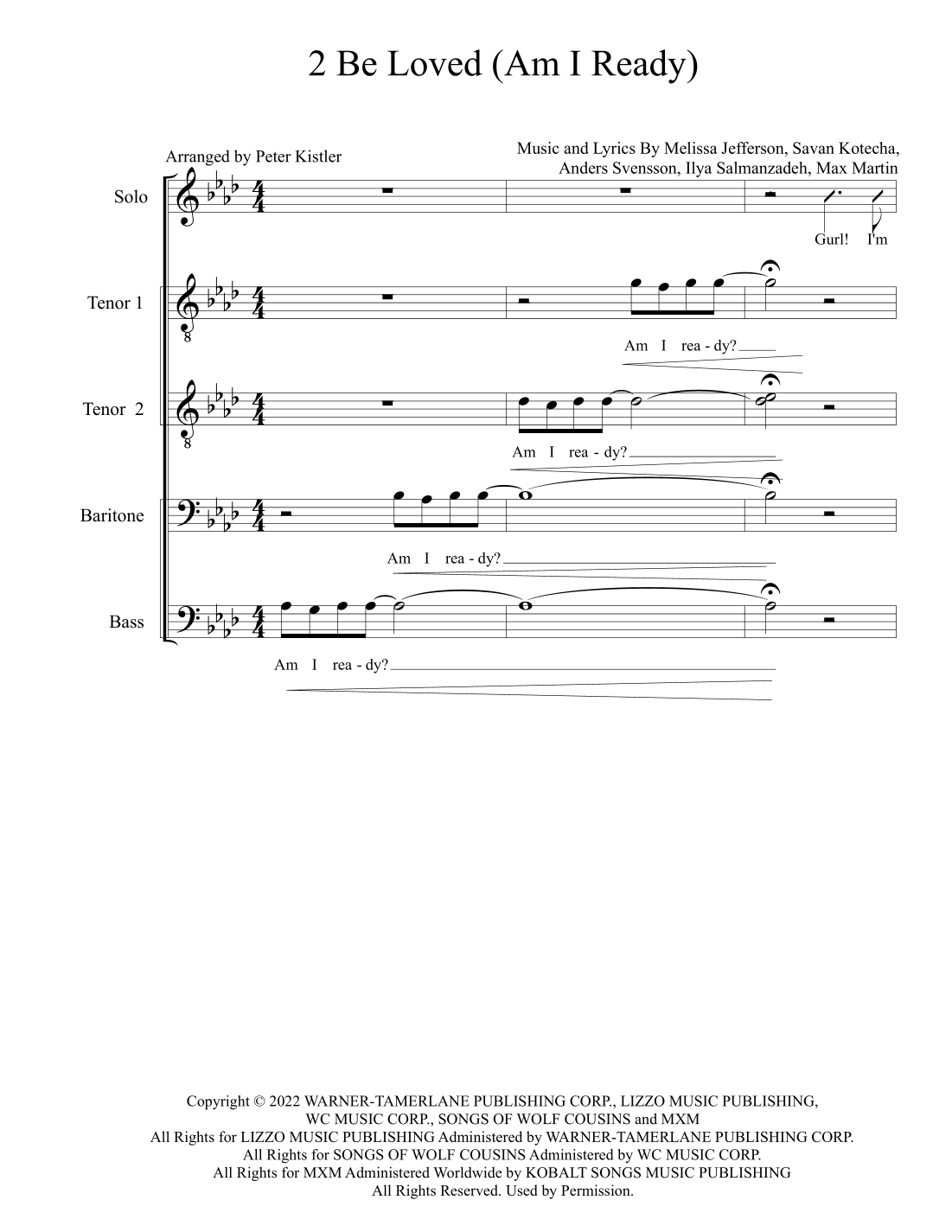 2 Be Loved (Am I Ready)

Arranged by Peter Kistler

Music and Lyrics By Melissa Jefferson, Savan Kotecha, Anders Svensson, Ilya Salmanzadeh, Max Martin

Solo

Gurl! I'm

Tenor 1

Am I rea - dy?

Tenor 2

Am I rea - dy?

Baritone

Am I rea - dy?

Bass

Am I rea - dy?

Copyright © 2022 WARNER-TAMERLANE PUBLISHING CORP., LIZZO MUSIC PUBLISHING, WC MUSIC CORP., SONGS OF WOLF COUSINS and MXM
All Rights for LIZZO MUSIC PUBLISHING Administered by WARNER-TAMERLANE PUBLISHING CORP.
All Rights for SONGS OF WOLF COUSINS Administered by WC MUSIC CORP.
All Rights for MXM Administered Worldwide by KOBALT SONGS MUSIC PUBLISHING
All Rights Reserved. Used by Permission.